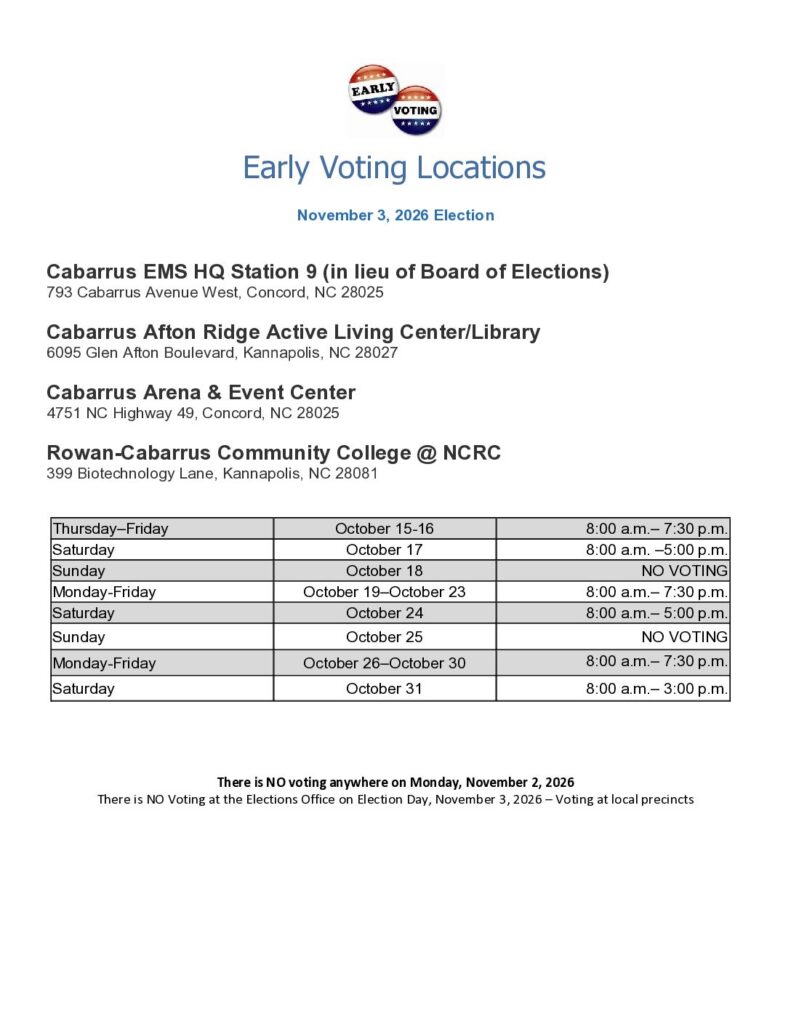 EARLY
VOTING

Early Voting Locations

November 3, 2026 Election

Cabarrus EMS HQ Station 9 (in lieu of Board of Elections)
793 Cabarrus Avenue West, Concord, NC 28025

Cabarrus Afton Ridge Active Living Center/Library
6095 Glen Afton Boulevard, Kannapolis, NC 28027

Cabarrus Arena & Event Center
4751 NC Highway 49, Concord, NC 28025

Rowan-Cabarrus Community College @ NCRC
399 Biotechnology Lane, Kannapolis, NC 28081

| Thursday–Friday | October 15-16 | 8:00 a.m.– 7:30 p.m. |
|---|---|---|
| Saturday | October 17 | 8:00 a.m. –5:00 p.m. |
| Sunday | October 18 | NO VOTING |
| Monday-Friday | October 19–October 23 | 8:00 a.m.– 7:30 p.m. |
| Saturday | October 24 | 8:00 a.m.– 5:00 p.m. |
| Sunday | October 25 | NO VOTING |
| Monday-Friday | October 26–October 30 | 8:00 a.m.– 7:30 p.m. |
| Saturday | October 31 | 8:00 a.m.– 3:00 p.m. |

There is NO voting anywhere on Monday, November 2, 2026
There is NO Voting at the Elections Office on Election Day, November 3, 2026 – Voting at local precincts